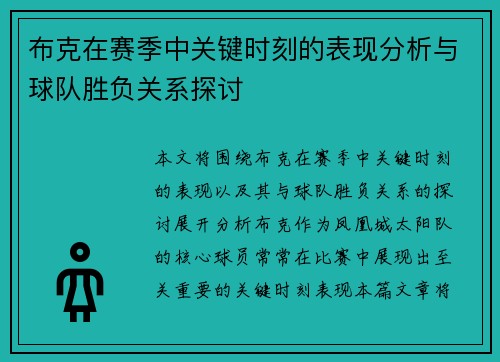 布克在赛季中关键时刻的表现分析与球队胜负关系探讨

本文将围绕布克在赛季中关键时刻的表现以及其与球队胜负关系的探讨展开分析布克作为凤凰城太阳队的核心球员常常在比赛中展现出至关重要的关键时刻表现本篇文章将